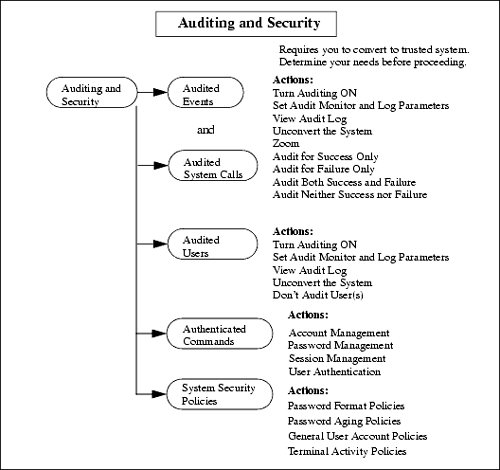 Auditing and Security

Requires you to convert to trusted system.
Determine your needs before proceeding.

Auditing and Security

Audited Events

and

Audited System Calls

Actions:
Turn Auditing ON
Set Audit Monitor and Log Parameters
View Audit Log
Unconvert the System
Zoom
Audit for Success Only
Audit for Failure Only
Audit Both Success and Failure
Audit Neither Success nor Failure

Audited Users

Actions:
Turn Auditing ON
Set Audit Monitor and Log Parameters
View Audit Log
Unconvert the System
Don't Audit User(s)

Authenticated Commands

Actions:
Account Management
Password Management
Session Management
User Authentication

System Security Policies

Actions:
Password Format Policies
Password Aging Policies
General User Account Policies
Terminal Activity Policies